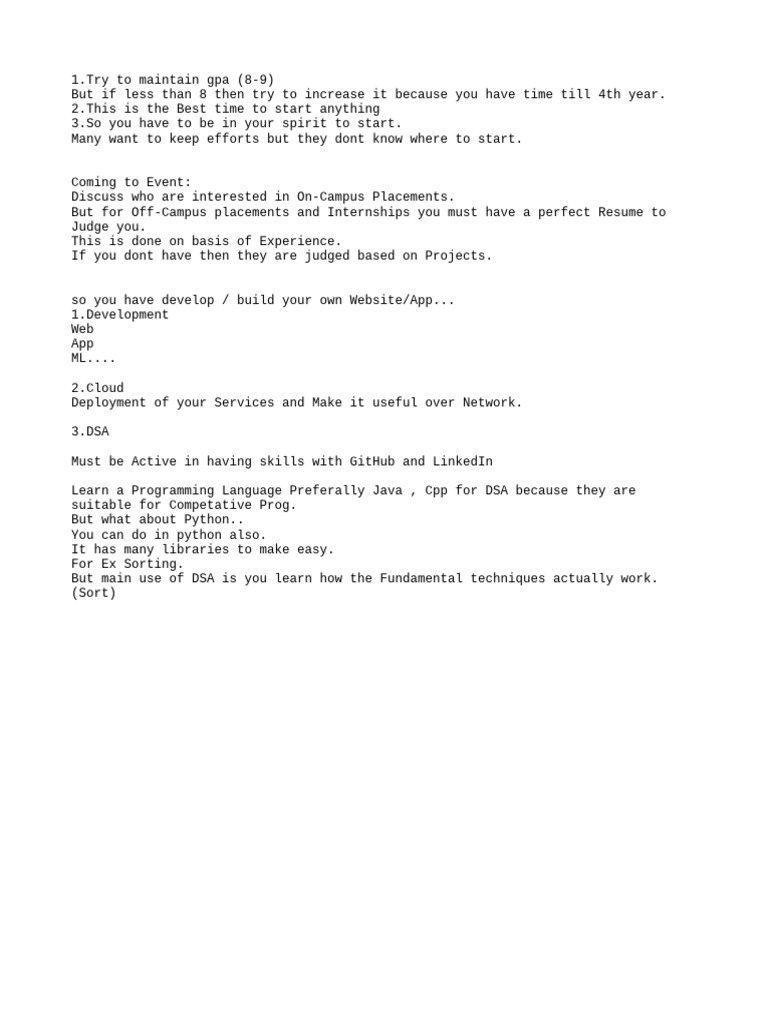 1.Try to maintain gpa (8-9)
But if less than 8 then try to increase it because you have time till 4th year.
2.This is the Best time to start anything
3.So you have to be in your spirit to start.
Many want to keep efforts but they dont know where to start.

Coming to Event:
Discuss who are interested in On-Campus Placements.
But for Off-Campus placements and Internships you must have a perfect Resume to Judge you.
This is done on basis of Experience.
If you dont have then they are judged based on Projects.

so you have develop / build your own Website/App...
1.Development
Web
App
ML....

2.Cloud
Deployment of your Services and Make it useful over Network.

3.DSA

Must be Active in having skills with GitHub and LinkedIn

Learn a Programming Language Preferally Java , Cpp for DSA because they are suitable for Competative Prog.
But what about Python..
You can do in python also.
It has many libraries to make easy.
For Ex Sorting.
But main use of DSA is you learn how the Fundamental techniques actually work.
(Sort)